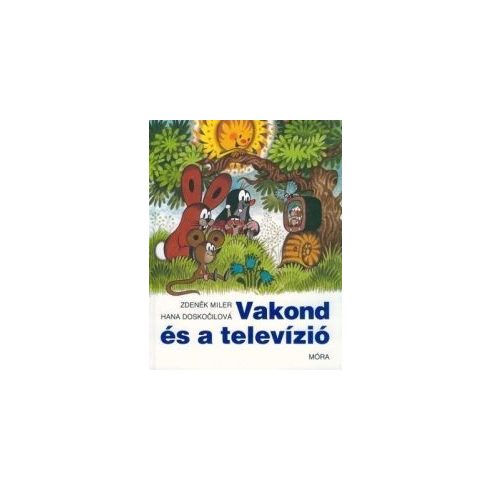 ZDENĚK MILER
HANA DOSKOČILOVÁ

Vakond és a televízió

MÓRA